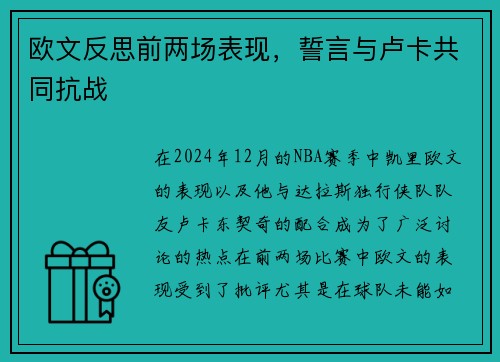 欧文反思前两场表现，誓言与卢卡共同抗战

在2024年12月的NBA赛季中凯里欧文的表现以及他与达拉斯独行侠队队友卢卡东契奇的配合成为了广泛讨论的热点在前两场比赛中欧文的表现受到了批评尤其是在球队未能如